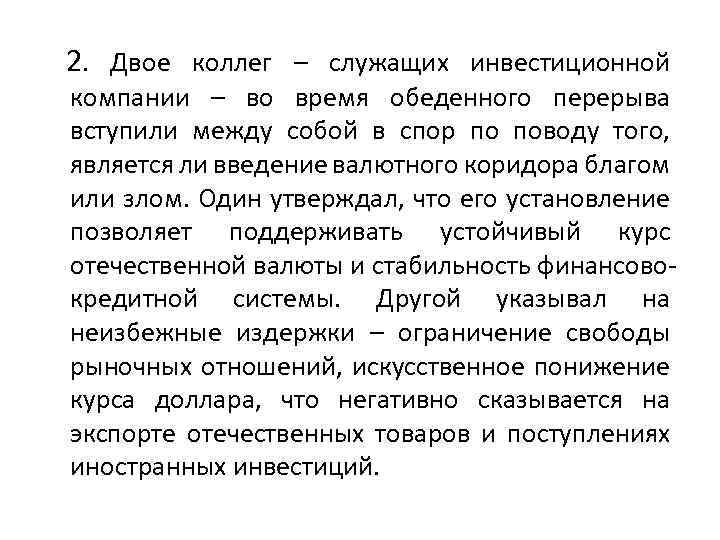 2. Двое коллег – служащих инвестиционной компании – во время обеденного перерыва вступили между собой в спор по поводу того, является ли введение валютного коридора благом или злом. Один утверждал, что его установление позволяет поддерживать устойчивый курс отечественной валюты и стабильность финансово-кредитной системы. Другой указывал на неизбежные издержки – ограничение свободы рыночных отношений, искусственное понижение курса доллара, что негативно сказывается на экспорте отечественных товаров и поступлениях иностранных инвестиций.